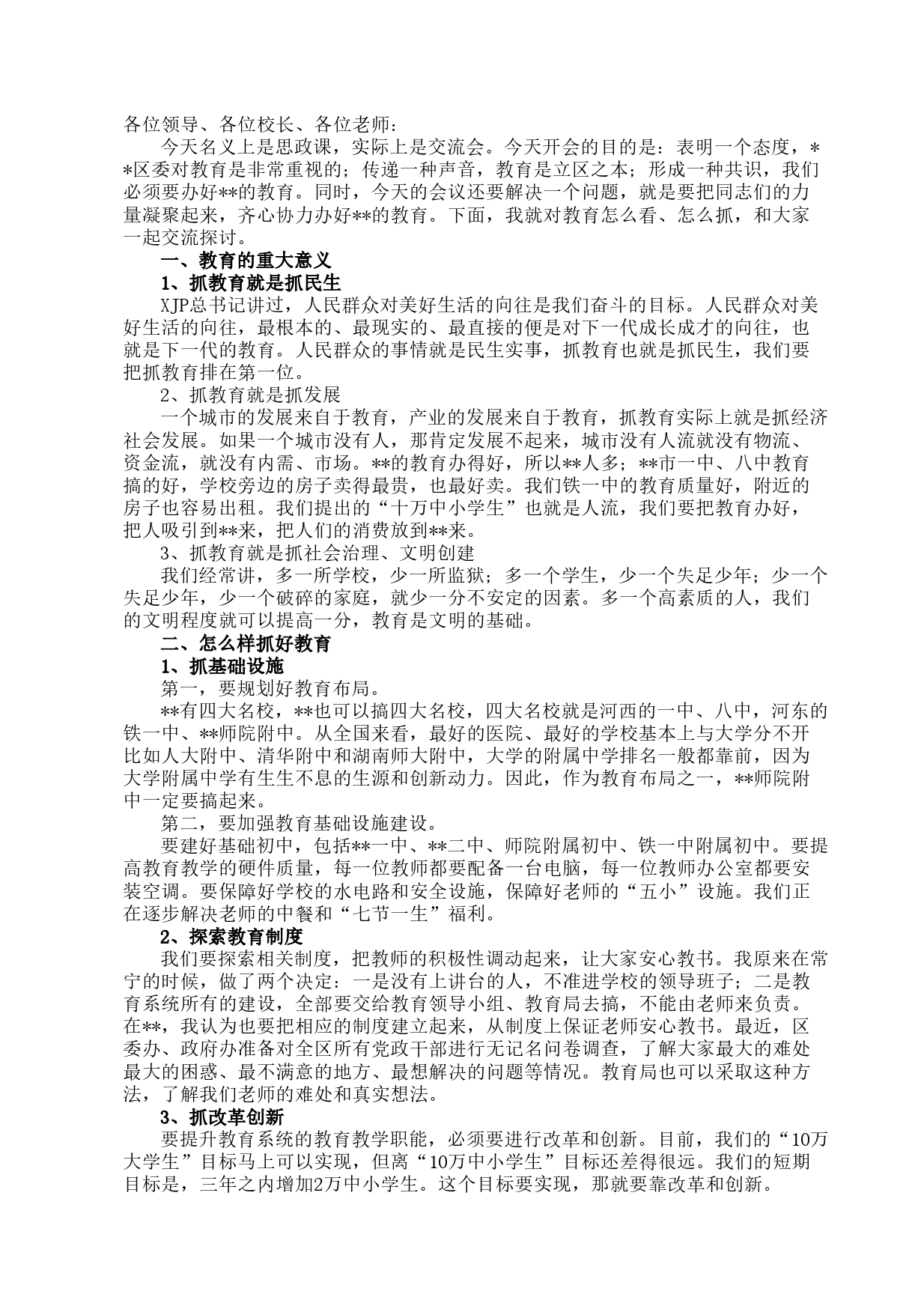 各位领导、各位校长、各位老师：

今天名义上是思政课，实际上是交流会。今天开会的目的是：表明一个态度，**区委对教育是非常重视的；传递一种声音，教育是立区之本；形成一种共识，我们必须要办好**的教育。同时，今天的会议还要解决一个问题，就是要把同志们的力量凝聚起来，齐心协力办好**的教育。下面，我就对教育怎么看、怎么抓，和大家一起交流探讨。

一、教育的重大意义

1、抓教育就是抓民生

XJP总书记讲过，人民群众对美好生活的向往是我们奋斗的目标。人民群众对美好生活的向往，最根本的、最现实的、最直接的便是对下一代成长成才的向往，也就是下一代的教育。人民群众的事情就是民生实事，抓教育也就是抓民生，我们要把抓教育排在第一位。

2、抓教育就是抓发展

一个城市的发展来自于教育，产业的发展来自于教育，抓教育实际上就是抓经济社会发展。如果一个城市没有人，那肯定发展不起来，城市没有人流就没有物流、资金流，就没有内需、市场。**的教育办得好，所以**人多；**市一中、八中教育搞的好，学校旁边的房子卖得最贵，也最好卖。我们铁一中的教育质量好，附近的房子也容易出租。我们提出的“十万中小学生”也就是人流，我们要把教育办好，把人吸引到**来，把人们的消费放到**来。

3、抓教育就是抓社会治理、文明创建

我们经常讲，多一所学校，少一所监狱；多一个学生，少一个失足少年；少一个失足少年，少一个破碎的家庭，就少一分不安定的因素。多一个高素质的人，我们的文明程度就可以提高一分，教育是文明的基础。

二、怎么样抓好教育

1、抓基础设施

第一，要规划好教育布局。

**有四大名校，**也可以搞四大名校，四大名校就是河西的一中、八中，河东的铁一中、**师院附中。从全国来看，最好的医院、最好的学校基本上与大学分不开比如人大附中、清华附中和湖南师大附中，大学的附属中学排名一般都靠前，因为大学附属中学有生生不息的生源和创新动力。因此，作为教育布局之一，**师院附中一定要搞起来。

第二，要加强教育基础设施建设。

要建好基础初中，包括**一中、**二中、师院附属初中、铁一中附属初中。要提高教育教学的硬件质量，每一位教师都要配备一台电脑，每一位教师办公室都要安装空调。要保障好学校的水电路和安全设施，保障好老师的“五小”设施。我们正在逐步解决老师的中餐和“七节一生”福利。

2、探索教育制度

我们要探索相关制度，把教师的积极性调动起来，让大家安心教书。我原来在常宁的时候，做了两个决定：一是没有上讲台的人，不准进学校的领导班子；二是教育系统所有的建设，全部要交给教育领导小组、教育局去搞，不能由老师来负责。在**，我认为也要把相应的制度建立起来，从制度上保证老师安心教书。最近，区委办、政府办准备对全区所有党政干部进行无记名问卷调查，了解大家最大的难处最大的困惑、最不满意的地方、最想解决的问题等情况。教育局也可以采取这种方法，了解我们老师的难处和真实想法。

3、抓改革创新

要提升教育系统的教育教学职能，必须要进行改革和创新。目前，我们的“10万大学生”目标马上可以实现，但离“10万中小学生”目标还差得很远。我们的短期目标是，三年之内增加2万中小学生。这个目标要实现，那就要靠改革和创新。